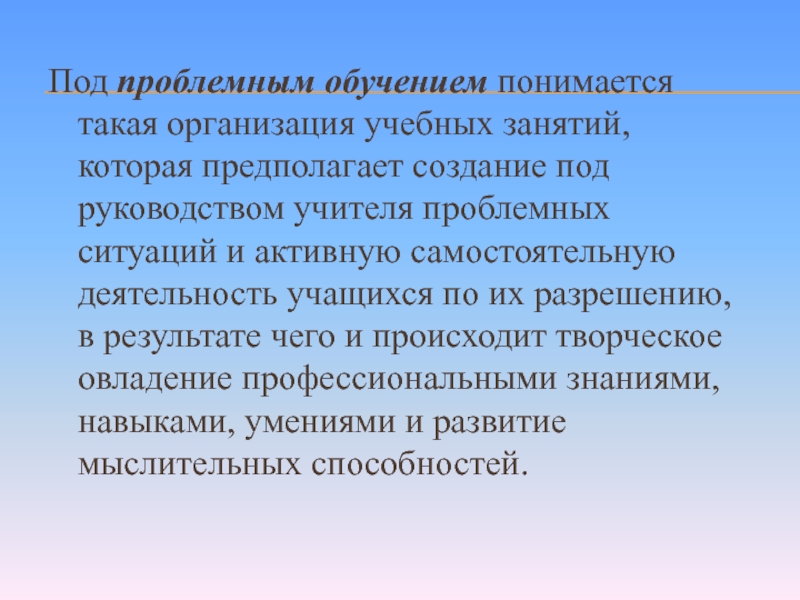 Под проблемным обучением понимается такая организация учебных занятий, которая предполагает создание под руководством учителя проблемных ситуаций и активную самостоятельную деятельность учащихся по их разрешению, в результате чего и происходит творческое овладение профессиональными знаниями, навыками, умениями и развитие мыслительных способностей.